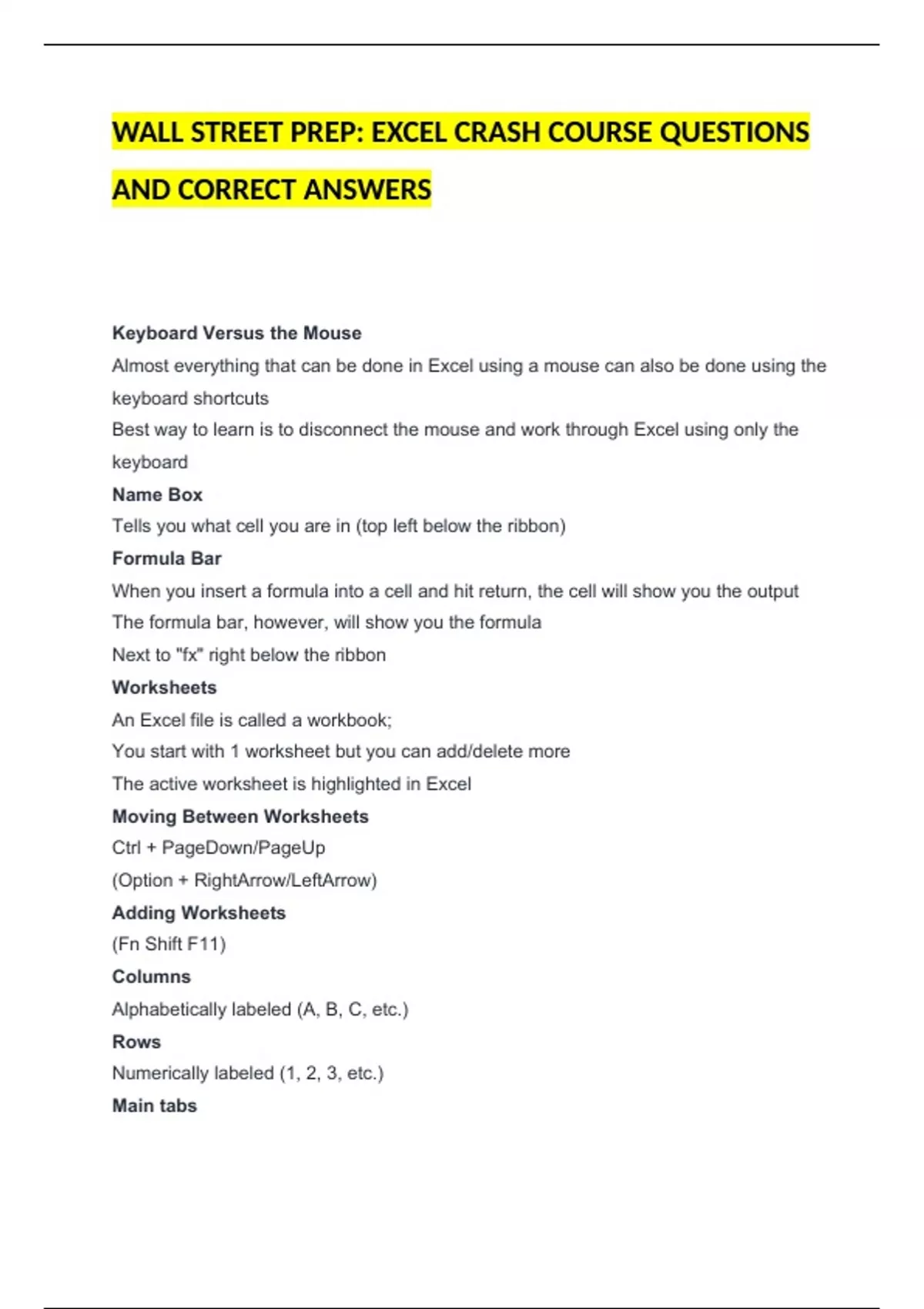 WALL STREET PREP: EXCEL CRASH COURSE QUESTIONS AND CORRECT ANSWERS

Keyboard Versus the Mouse

Almost everything that can be done in Excel using a mouse can also be done using the keyboard shortcuts

Best way to learn is to disconnect the mouse and work through Excel using only the keyboard

Name Box

Tells you what cell you are in (top left below the ribbon)

Formula Bar

When you insert a formula into a cell and hit return, the cell will show you the output

The formula bar, however, will show you the formula

Next to "fx" right below the ribbon

Worksheets

An Excel file is called a workbook;

You start with 1 worksheet but you can add/delete more

The active worksheet is highlighted in Excel

Moving Between Worksheets

Ctrl + PageDown/PageUp

(Option + RightArrow/LeftArrow)

Adding Worksheets

(Fn Shift F11)

Columns

Alphabetically labeled (A, B, C, etc.)

Rows

Numerically labeled (1, 2, 3, etc.)

Main tabs